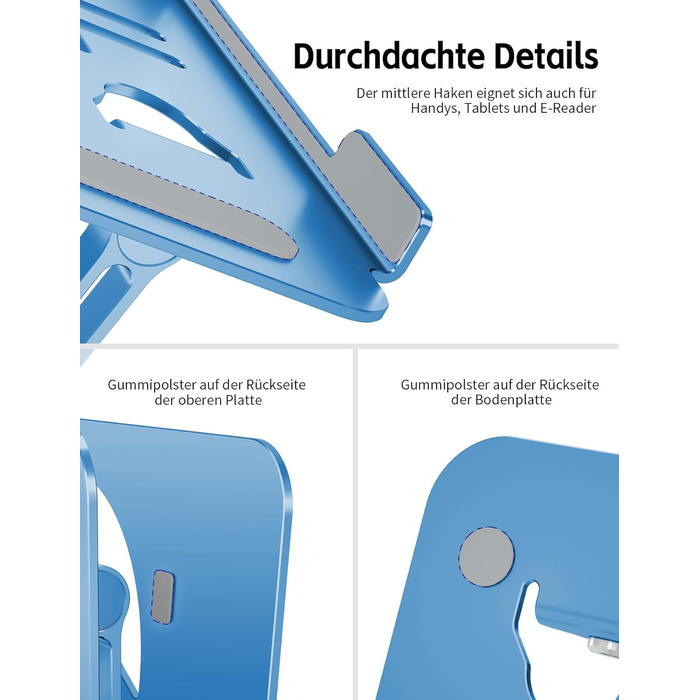 Durchdachte Details

Der mittlere Haken eignet sich auch für Handys, Tablets und E-Reader

Gummipolster auf der Rückseite der oberen Platte

Gummipolster auf der Rückseite der Bodenplatte